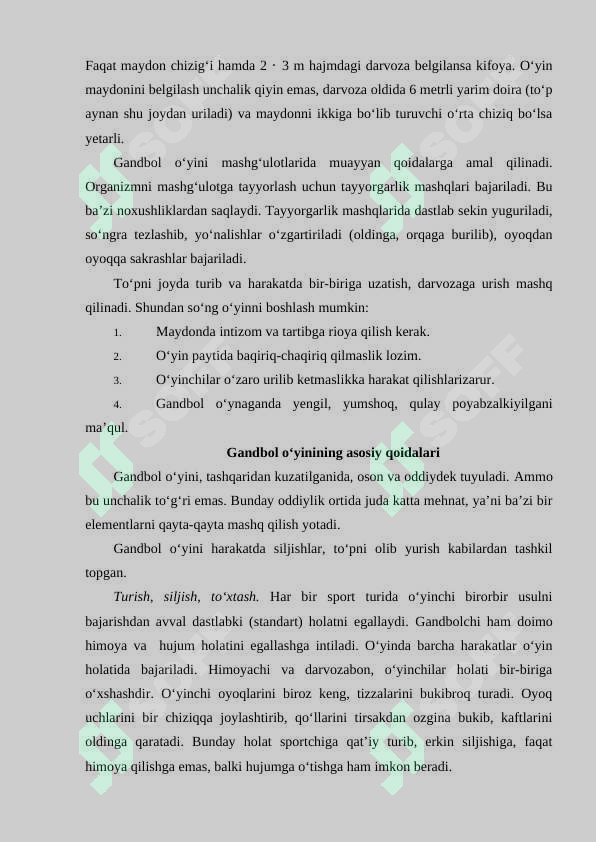 Faqat maydon chizig‘i hamda 2 · 3 m hajmdagi darvoza belgilansa kifoya. O‘yin maydonini belgilash unchalik qiyin emas, darvoza oldida 6 metrli yarim doira (to‘p aynan shu joydan uriladi) va maydonni ikkiga bo‘lib turuvchi o‘rta chiziq bo‘lsa yetarli.

Gandbol o‘yini mashg‘ulotlarida muayyan qoidalarga amal qilinadi. Organizmni mashg‘ulotga tayyorlash uchun tayyorgarlik mashqlari bajariladi. Bu ba’zi noxushliklardan saqlaydi. Tayyorgarlik mashqlarida dastlab sekin yuguriladi, so‘ngra tezlashib, yo‘nalishlar o‘zgartiriladi (oldinga, orqaga burilib), oyoqdan oyoqqa sakrashlar bajariladi.

To‘pni joyda turib va harakatda bir-biriga uzatish, darvozaga urish mashq qilinadi. Shundan so‘ng o‘yinni boshlash mumkin:

1. Maydonda intizom va tartibga rioya qilish kerak.
2. O‘yin paytida baqiriq-chaqiriq qilmaslik lozim.
3. O‘yinchilar o‘zaro urilib ketmaslikka harakat qilishlarizarur.
4. Gandbol o‘ynaganda yengil, yumshoq, qulay poyabzalkiyilgani ma’qul.

Gandbol o‘yinining asosiy qoidalari

Gandbol o‘yini, tashqaridan kuzatilganida, oson va oddiydek tuyuladi. Ammo bu unchalik to‘g‘ri emas. Bunday oddiylik ortida juda katta mehnat, ya’ni ba’zi bir elementlarni qayta-qayta mashq qilish yotadi.

Gandbol o‘yini harakatda siljishlar, to‘pni olib yurish kabilardan tashkil topgan.

Turish, siljish, to‘xtash. Har bir sport turida o‘yinchi birorbir usulni bajarishdan avval dastlabki (standart) holatni egallaydi. Gandbolchi ham doimo himoya va hujum holatini egallashga intiladi. O‘yinda barcha harakatlar o‘yin holatida bajariladi. Himoyachi va darvozabon, o‘yinchilar holati bir-biriga o‘xshashdir. O‘yinchi oyoqlarini biroz keng, tizzalarini bukibroq turadi. Oyoq uchlarini bir chiziqqa joylashtirib, qo‘llarini tirsakdan ozgina bukib, kaftlarini oldinga qaratadi. Bunday holat sportchiga qat’iy turib, erkin siljishiga, faqat himoya qilishga emas, balki hujumga o‘tishga ham imkon beradi.